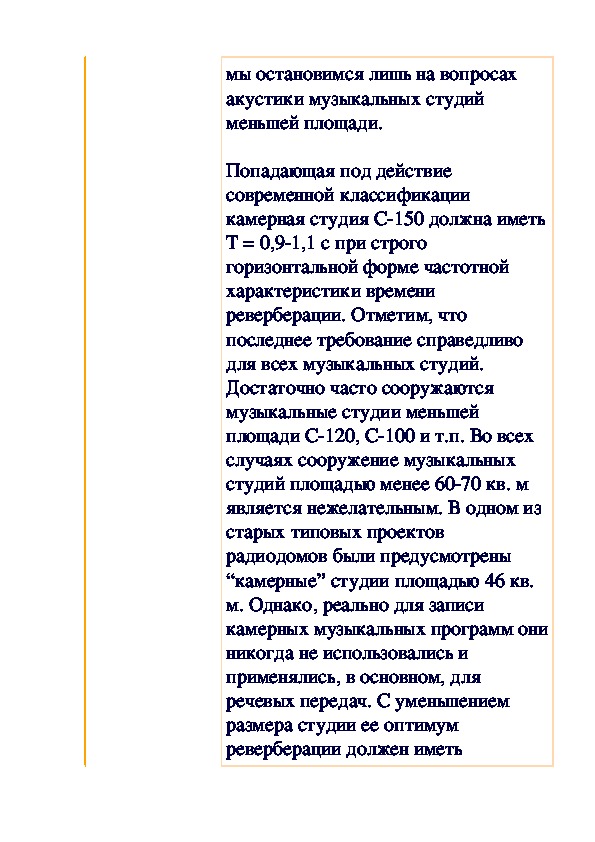 мы остановимся лишь на вопросах акустики музыкальных студий меньшей площади.

Попадающая под действие современной классификации камерная студия С-150 должна иметь Т = 0,9-1,1 с при строго горизонтальной форме частотной характеристики времени реверберации. Отметим, что последнее требование справедливо для всех музыкальных студий. Достаточно часто сооружаются музыкальные студии меньшей площади С-120, С-100 и т.п. Во всех случаях сооружение музыкальных студий площадью менее 60-70 кв. м является нежелательным. В одном из старых типовых проектов радиодомов были предусмотрены “камерные” студии площадью 46 кв. м. Однако, реально для записи камерных музыкальных программ они никогда не использовались и применялись, в основном, для речевых передач. С уменьшением размера студии ее оптимум реверберации должен иметь